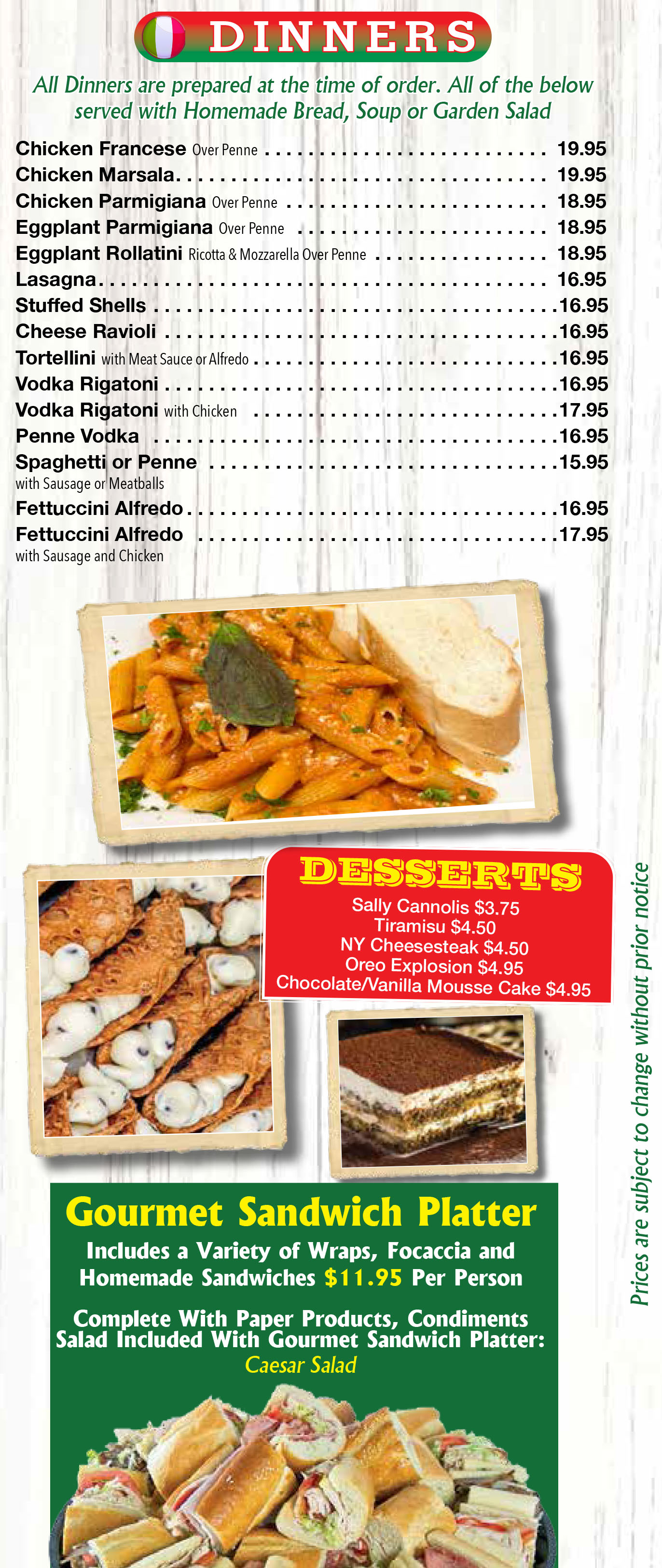 DINNERS

All Dinners are prepared at the time of order. All of the below served with Homemade Bread, Soup or Garden Salad

Chicken Francese Over Penne 19.95
Chicken Marsala 19.95
Chicken Parmigiana Over Penne 18.95
Eggplant Parmigiana Over Penne 18.95
Eggplant Rollatini Ricotta & Mozzarella Over Penne 18.95
Lasagna 16.95
Stuffed Shells 16.95
Cheese Ravioli 16.95
Tortellini with Meat Sauce or Alfredo 16.95
Vodka Rigatoni 16.95
Vodka Rigatoni with Chicken 17.95
Penne Vodka 16.95
Spaghetti or Penne 15.95
with Sausage or Meatballs
Fettuccini Alfredo 16.95
Fettuccini Alfredo 17.95
with Sausage and Chicken

DESSERTS
Sally Cannolis $3.75
Tiramisu $4.50
NY Cheesesteak $4.50
Oreo Explosion $4.95
Chocolate/Vanilla Mousse Cake $4.95

Prices are subject to change without prior notice

Gourmet Sandwich Platter
Includes a Variety of Wraps, Focaccia and Homemade Sandwiches $11.95 Per Person

Complete With Paper Products, Condiments
Salad Included With Gourmet Sandwich Platter:
Caesar Salad